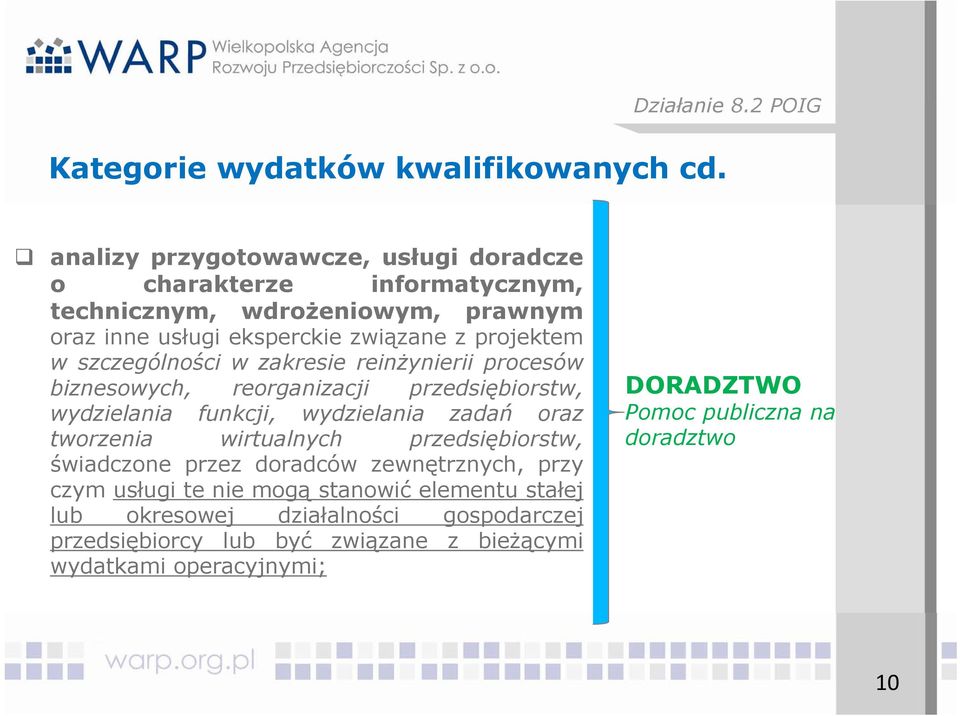 WARP Wielkopolska Agencja Rozwoju Przedsiębiorczości Sp. z o.o.

Działanie 8.2 POIG

Kategorie wydatków kwalifikowanych cd.

❑ analizy przygotowawcze, usługi doradcze o charakterze informatycznym, technicznym, wdrożeniowym, prawnym oraz inne usługi eksperckie związane z projektem w szczególności w zakresie reinżynierii procesów biznesowych, reorganizacji przedsiębiorstw, wydzielania funkcji, wydzielania zadań oraz tworzenia wirtualnych przedsiębiorstw, świadczone przez doradców zewnętrznych, przy czym usługi te nie mogą stanowić elementu stałej lub okresowej działalności gospodarczej przedsiębiorcy lub być związane z bieżącymi wydatkami operacyjnymi;

DORADZTWO
Pomoc publiczna na doradztwo

warp.org.pl

10